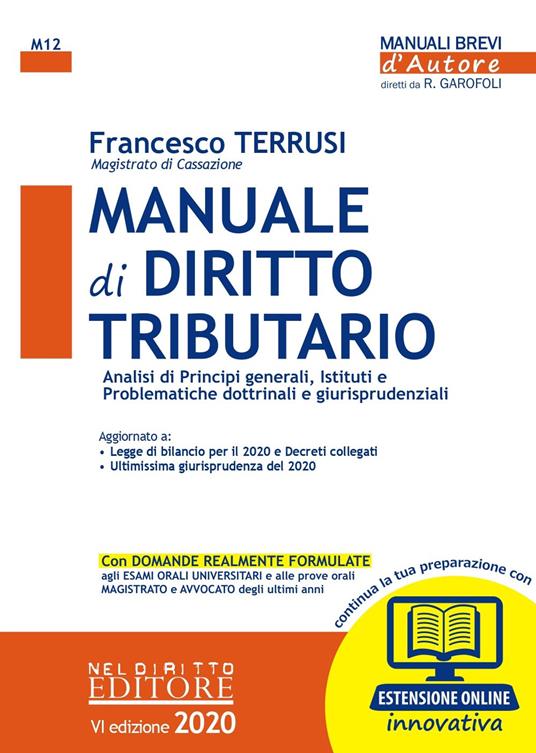 M12

MANUALI BREVI
d'Autore
diretti da R. GAROFOLI

Francesco TERRUSI
Magistrato di Cassazione

MANUALE di DIRITTO TRIBUTARIO

Analisi di Principi generali, Istituti e Problematiche dottrinali e giurisprudenziali

Aggiornato a:
• Legge di bilancio per il 2020 e Decreti collegati
• Ultimissima giurisprudenza del 2020

Con DOMANDE REALMENTE FORMULATE agli ESAMI ORALI UNIVERSITARI e alle prove orali MAGISTRATO e AVVOCATO degli ultimi anni

continua la tua preparazione con

ESTENSIONE ONLINE
innovativa

NEL DIRITTO
EDITORE

VI edizione 2020